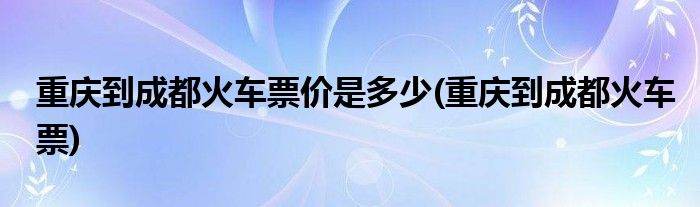 重庆到成都火车票价是多少(重庆到成都火车票)